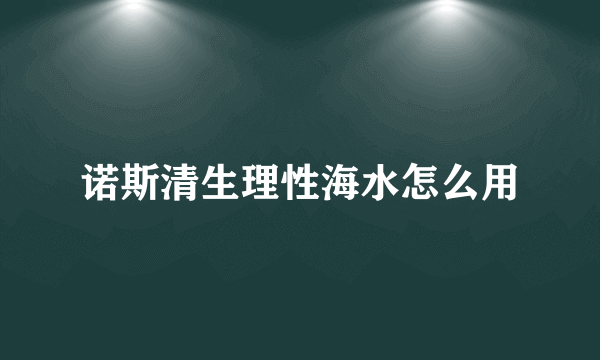 诺斯清生理性海水怎么用